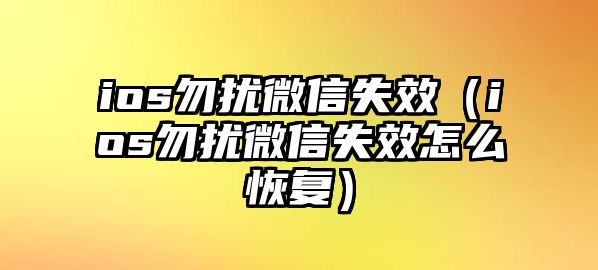 ios勿扰微信失效（ios勿扰微信失效怎么恢复）